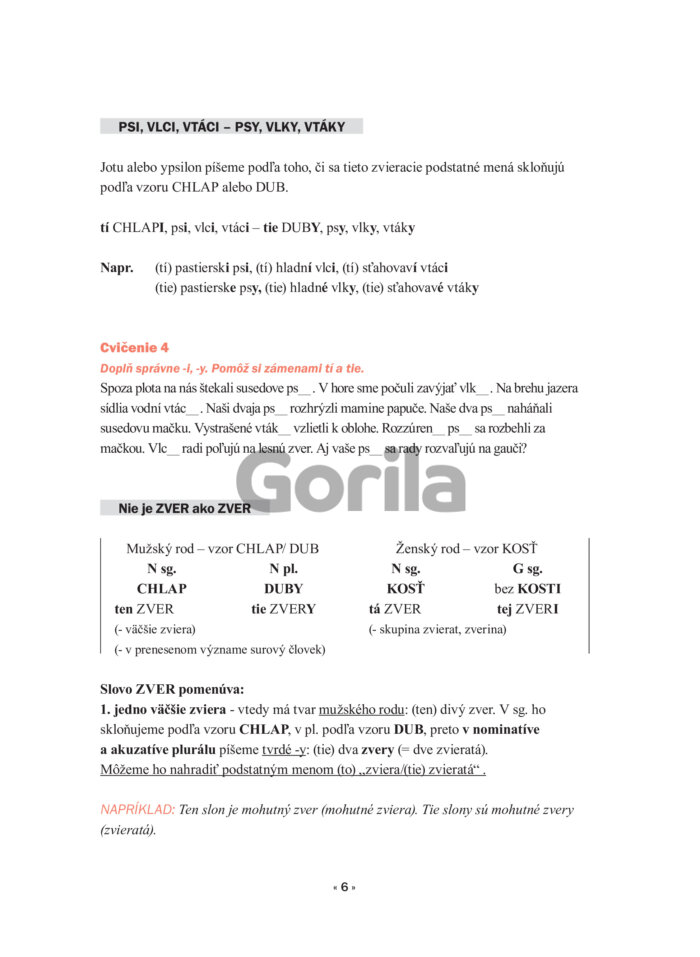 PSI, VLCI, VTÁCI – PSY, VLKY, VTÁKY

Jotu alebo ypsilon píšeme podľa toho, či sa tieto zvieracie podstatné mená skloňujú podľa vzoru CHLAP alebo DUB.

tí CHLAPI, psi, vlci, vtáci – tie DUBY, psy, vlky, vtáky

Napr. (tí) pastierski psi, (tí) hladní vlci, (tí) sťahovaví vtáci
(tie) pastierske psy, (tie) hladné vlky, (tie) sťahovavé vtáky

Cvičenie 4
Doplň správne -i, -y. Pomôž si zámenami tí a tie.
Spoza plota na nás štekali susedove ps__. V hore sme počuli zavýjať vlk__. Na brehu jazera sídlia vodní vtác__. Naši dvaja ps__ rozhrýzli mamine papuče. Naše dva ps__ naháňali susedovu mačku. Vystrašené vták__ vzlietli k oblohe. Rozzúren__ ps__ sa rozbehli za mačkou. Vlc__ radi poľujú na lesnú zver. Aj vaše ps__ sa rady rozvaľujú na gauči?

Gorila

Nie je ZVER ako ZVER

| Mužský rod – vzor CHLAP/ DUB | | Ženský rod – vzor KOSŤ | |
|---|---|---|---|
| N sg. | N pl. | N sg. | G sg. |
| CHLAP | DUBY | KOSŤ | bez KOSTI |
| ten ZVER | tie ZVERY | tá ZVER | tej ZVERI |
| (- väčšie zviera) | | (- skupina zvierat, zverina) | |
| (- v prenesenom význame surový človek) | | | |

Slovo ZVER pomenúva:
1. jedno väčšie zviera - vtedy má tvar mužského rodu: (ten) divý zver. V sg. ho skloňujeme podľa vzoru CHLAP, v pl. podľa vzoru DUB, preto v nominatíve a akuzatíve plurálu píšeme tvrdé -y: (tie) dva zvery (= dve zvieratá).
Môžeme ho nahradiť podstatným menom (to) „zviera/(tie) zvieratá“ .

NAPRÍKLAD: Ten slon je mohutný zver (mohutné zviera). Tie slony sú mohutné zvery (zvieratá).

« 6 »